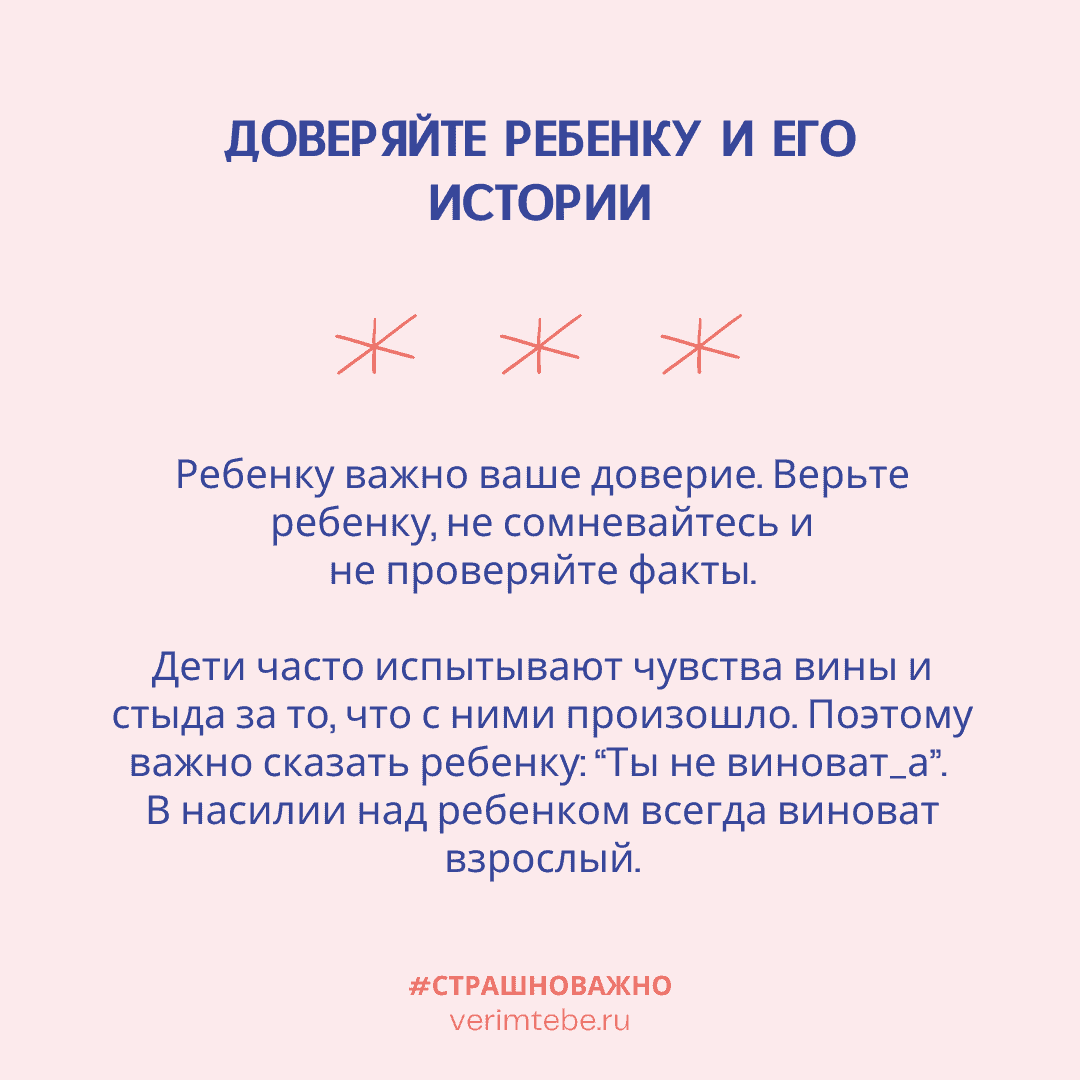 ДОВЕРЯЙТЕ РЕБЕНКУ И ЕГО ИСТОРИИ

Ребенку важно ваше доверие. Верьте ребенку, не сомневайтесь и не проверяйте факты.

Дети часто испытывают чувства вины и стыда за то, что с ними произошло. Поэтому важно сказать ребенку: “Ты не виноват_а”. В насилии над ребенком всегда виноват взрослый.

#СТРАШНОВАЖНО
verimtebe.ru